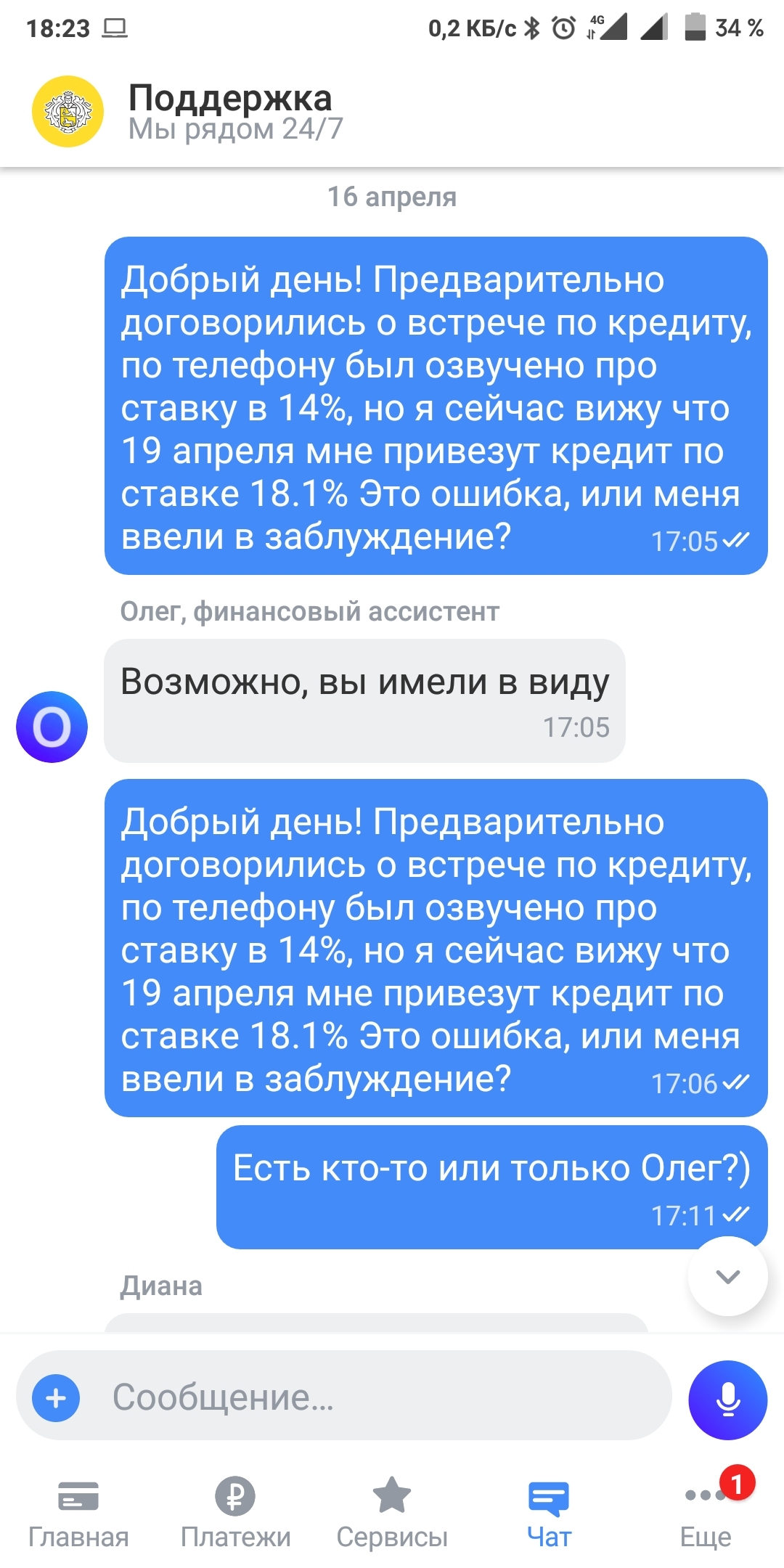 18:23 0,2 КБ/с 4G 34 %

Поддержка
Мы рядом 24/7

16 апреля

Добрый день! Предварительно договорились о встрече по кредиту, по телефону был озвучено про ставку в 14%, но я сейчас вижу что 19 апреля мне привезут кредит по ставке 18.1% Это ошибка, или меня ввели в заблуждение? 17:05

Олег, финансовый ассистент

О

Возможно, вы имели в виду 17:05

Добрый день! Предварительно договорились о встрече по кредиту, по телефону был озвучено про ставку в 14%, но я сейчас вижу что 19 апреля мне привезут кредит по ставке 18.1% Это ошибка, или меня ввели в заблуждение? 17:06

Есть кто-то или только Олег?) 17:11

Диана

Сообщение...

Главная Платежи Сервисы Чат 1 Еще